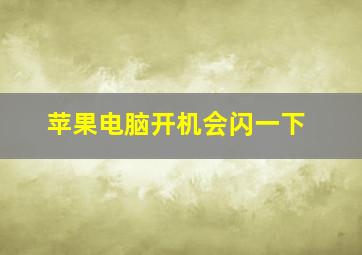 苹果电脑开机会闪一下